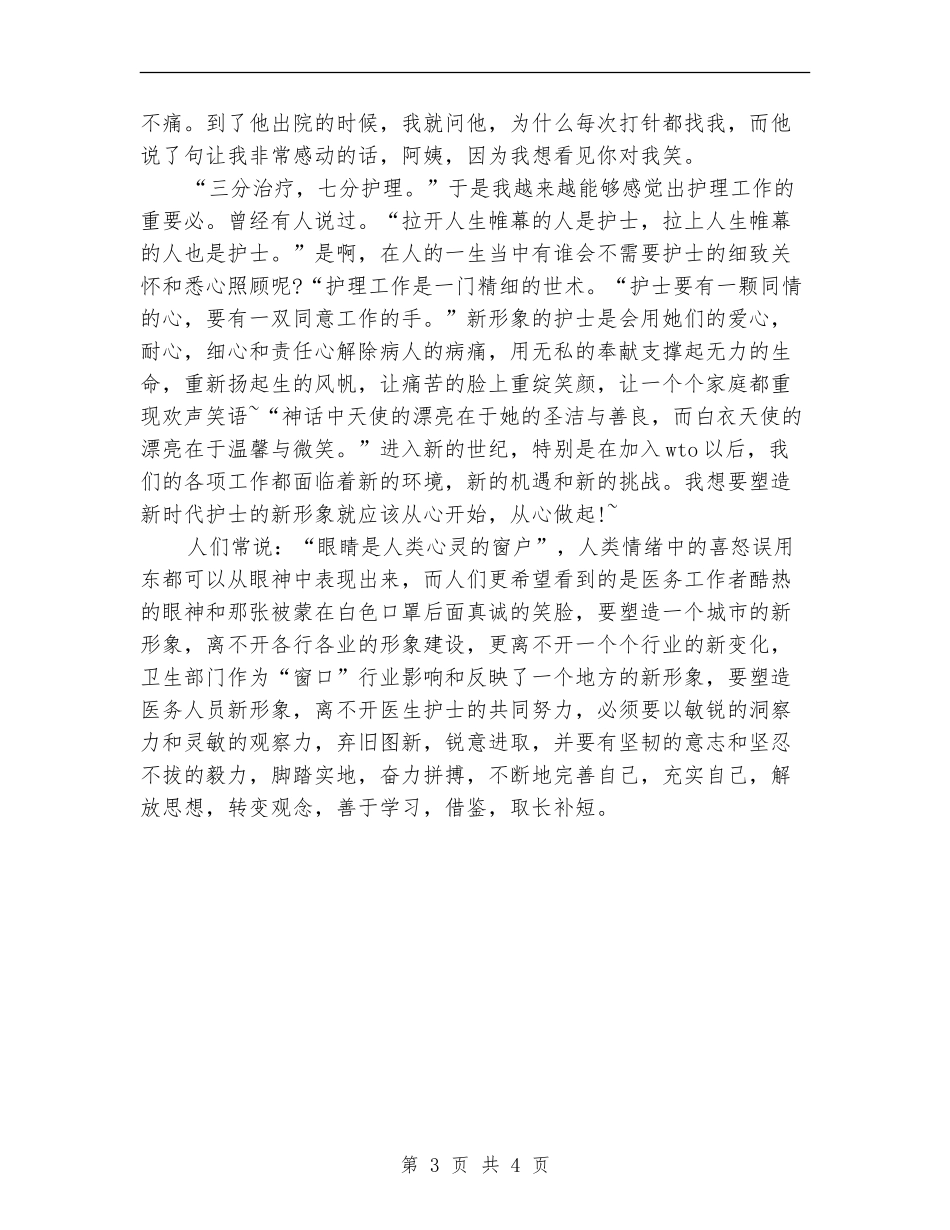 不痛。到了他出院的时候，我就问他，为什么每次打针都找我，而他说了句让我非常感动的话，阿姨，因为我想看见你对我笑。

“三分治疗，七分护理。”于是我越来越能够感觉出护理工作的重要必。曾经有人说过。“拉开人生帷幕的人是护士，拉上人生帷幕的人也是护士。”是啊，在人的一生当中有谁会不需要护士的细致关怀和悉心照顾呢?“护理工作是一门精细的世术。“护士要有一颗同情的心，要有一双同意工作的手。”新形象的护士是会用她们的爱心，耐心，细心和责任心解除病人的病痛，用无私的奉献支撑起无力的生命，重新扬起生的风帆，让痛苦的脸上重绽笑颜，让一个个家庭都重现欢声笑语~“神话中天使的漂亮在于她的圣洁与善良，而白衣天使的漂亮在于温馨与微笑。”进入新的世纪，特别是在加入wto以后，我们的各项工作都面临着新的环境，新的机遇和新的挑战。我想要塑造新时代护士的新形象就应该从心开始，从心做起!~

人们常说：“眼睛是人类心灵的窗户”，人类情绪中的喜怒误用东都可以从眼神中表现出来，而人们更希望看到的是医务工作者酷热的眼神和那张被蒙在白色口罩后面真诚的笑脸，要塑造一个城市的新形象，离不开各行各业的形象建设，更离不开一个个行业的新变化，卫生部门作为“窗口”行业影响和反映了一个地方的新形象，要塑造医务人员新形象，离不开医生护士的共同努力，必须要以敏锐的洞察力和灵敏的观察力，弃旧图新，锐意进取，并要有坚韧的意志和坚忍不拔的毅力，脚踏实地，奋力拼搏，不断地完善自己，充实自己，解放思想，转变观念，善于学习，借鉴，取长补短。

第 3 页 共 4 页